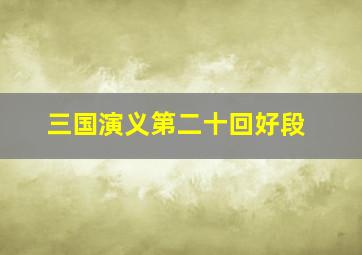 三国演义第二十回好段